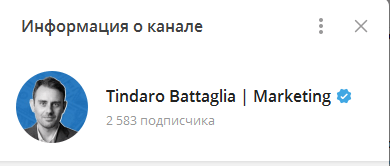 Информация о канале

Tindaro Battaglia | Marketing

2 583 подписчика